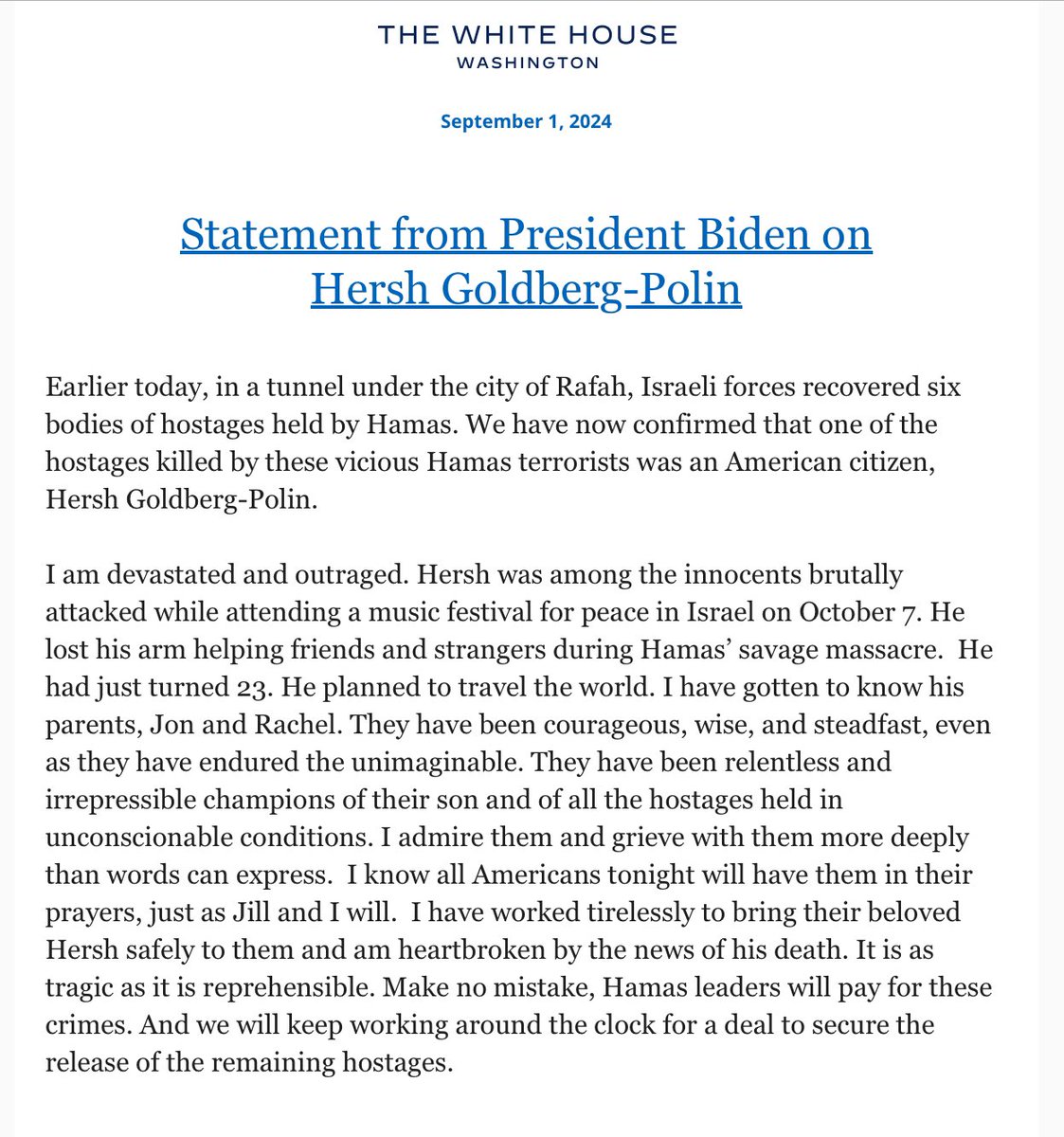 THE WHITE HOUSE
WASHINGTON

September 1, 2024

Statement from President Biden on Hersh Goldberg-Polin

Earlier today, in a tunnel under the city of Rafah, Israeli forces recovered six bodies of hostages held by Hamas. We have now confirmed that one of the hostages killed by these vicious Hamas terrorists was an American citizen, Hersh Goldberg-Polin.

I am devastated and outraged. Hersh was among the innocents brutally attacked while attending a music festival for peace in Israel on October 7. He lost his arm helping friends and strangers during Hamas' savage massacre. He had just turned 23. He planned to travel the world. I have gotten to know his parents, Jon and Rachel. They have been courageous, wise, and steadfast, even as they have endured the unimaginable. They have been relentless and irrepressible champions of their son and of all the hostages held in unconscionable conditions. I admire them and grieve with them more deeply than words can express. I know all Americans tonight will have them in their prayers, just as Jill and I will. I have worked tirelessly to bring their beloved Hersh safely to them and am heartbroken by the news of his death. It is as tragic as it is reprehensible. Make no mistake, Hamas leaders will pay for these crimes. And we will keep working around the clock for a deal to secure the release of the remaining hostages.